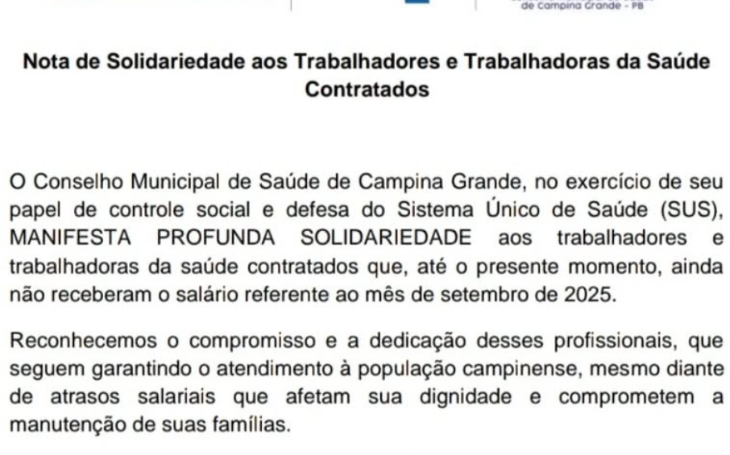 de Campina Grande - PB

Nota de Solidariedade aos Trabalhadores e Trabalhadoras da Saúde Contratados

O Conselho Municipal de Saúde de Campina Grande, no exercício de seu papel de controle social e defesa do Sistema Único de Saúde (SUS), MANIFESTA PROFUNDA SOLIDARIEDADE aos trabalhadores e trabalhadoras da saúde contratados que, até o presente momento, ainda não receberam o salário referente ao mês de setembro de 2025.

Reconhecemos o compromisso e a dedicação desses profissionais, que seguem garantindo o atendimento à população campinense, mesmo diante de atrasos salariais que afetam sua dignidade e comprometem a manutenção de suas famílias.